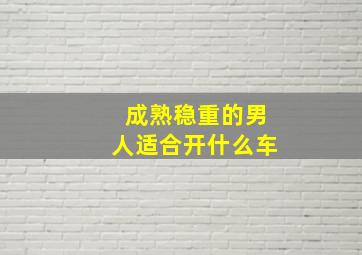 成熟稳重的男人适合开什么车